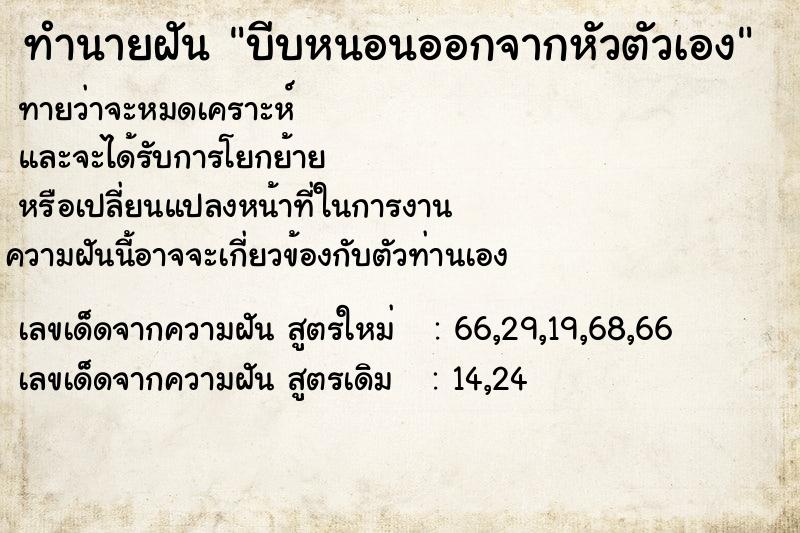 ทำนายฝัน "บีบหนอนออกจากหัวตัวเอง"

ทายว่าจะหมดเคราะห์
และจะได้รับการโยกย้าย
หรือเปลี่ยนแปลงหน้าที่ในการงาน
ความฝันนี้อาจจะเกี่ยวข้องกับตัวท่านเอง

เลขเด็ดจากความฝัน สูตรใหม่ : 66,29,19,68,66
เลขเด็ดจากความฝัน สูตรเดิม : 14,24